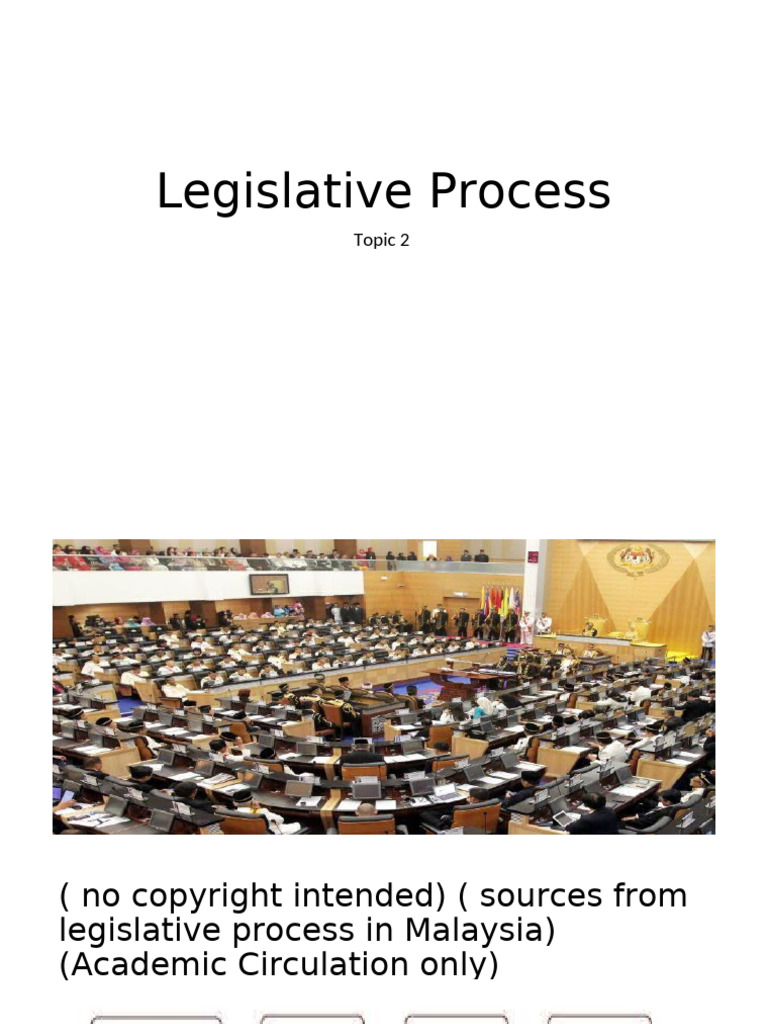 Legislative Process

Topic 2

( no copyright intended) ( sources from legislative process in Malaysia) (Academic Circulation only)